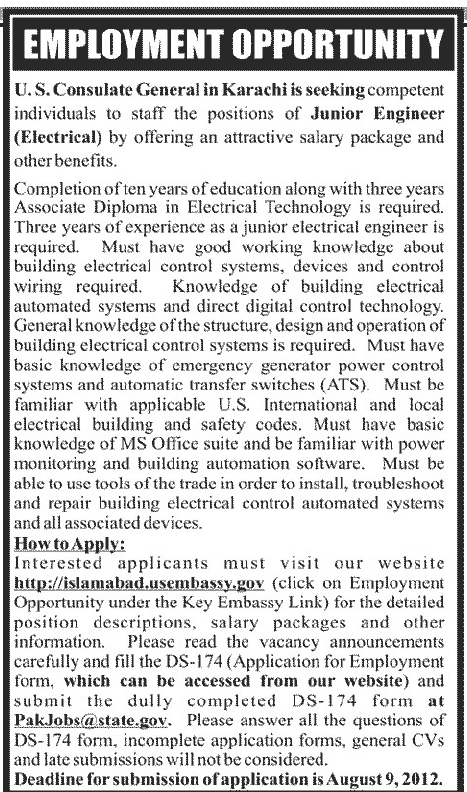 EMPLOYMENT OPPORTUNITY

U. S. Consulate General in Karachi is seeking competent individuals to staff the positions of Junior Engineer (Electrical) by offering an attractive salary package and other benefits.

Completion of ten years of education along with three years Associate Diploma in Electrical Technology is required. Three years of experience as a junior electrical engineer is required. Must have good working knowledge about building electrical control systems, devices and control wiring required. Knowledge of building electrical automated systems and direct digital control technology. General knowledge of the structure, design and operation of building electrical control systems is required. Must have basic knowledge of emergency generator power control systems and automatic transfer switches (ATS). Must be familiar with applicable U.S. International and local electrical building and safety codes. Must have basic knowledge of MS Office suite and be familiar with power monitoring and building automation software. Must be able to use tools of the trade in order to install, troubleshoot and repair building electrical control automated systems and all associated devices.

How to Apply:
Interested applicants must visit our website http://islamabad.usembassy.gov (click on Employment Opportunity under the Key Embassy Link) for the detailed position descriptions, salary packages and other information. Please read the vacancy announcements carefully and fill the DS-174 (Application for Employment form, which can be accessed from our website) and submit the dully completed DS-174 form at PakJobs@state.gov. Please answer all the questions of DS-174 form, incomplete application forms, general CVs and late submissions will not be considered.
Deadline for submission of application is August 9, 2012.